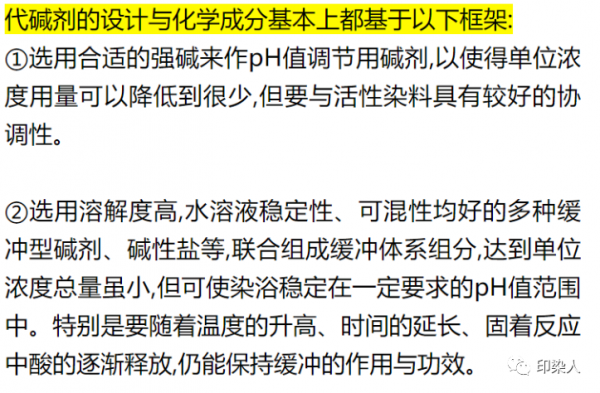 代碱剂的设计与化学成分基本上都基于以下框架:
①选用合适的强碱来作pH值调节用碱剂,以使得单位浓度用量可以降低到很少,但要与活性染料具有较好的协调性。

②选用溶解度高,水溶液稳定性、可混性均好的多种缓冲型碱剂、碱性盐等,联合组成缓冲体系组分,达到单位浓度总量虽小,但可使染浴稳定在一定要求的pH值范围中。特别是要随着温度的升高、时间的延长、固着反应中酸的逐渐释放,仍能保持缓冲的作用与功效。

印染人